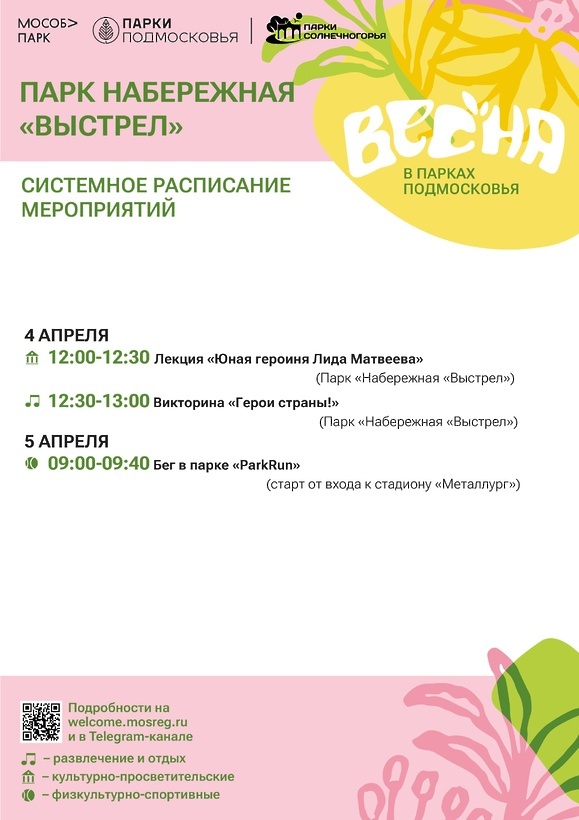 МОСОБ>
ПАРК

ПАРКИ
ПОДМОСКОВЬЯ

ПАРКИ
СОЛНЕЧНОГОРЬЯ

ПАРК НАБЕРЕЖНАЯ «ВЫСТРЕЛ»

ВЕСНА
В ПАРКАХ
ПОДМОСКОВЬЯ

СИСТЕМНОЕ РАСПИСАНИЕ МЕРОПРИЯТИЙ

4 АПРЕЛЯ
12:00-12:30 Лекция «Юная героиня Лида Матвеева»
(Парк «Набережная «Выстрел»)

12:30-13:00 Викторина «Герои страны!»
(Парк «Набережная «Выстрел»)

5 АПРЕЛЯ
09:00-09:40 Бег в парке «ParkRun»
(старт от входа к стадиону «Металлург»)

Подробности на
welcome.mosreg.ru
и в Telegram-канале

– развлечение и отдых
– культурно-просветительские
– физкультурно-спортивные